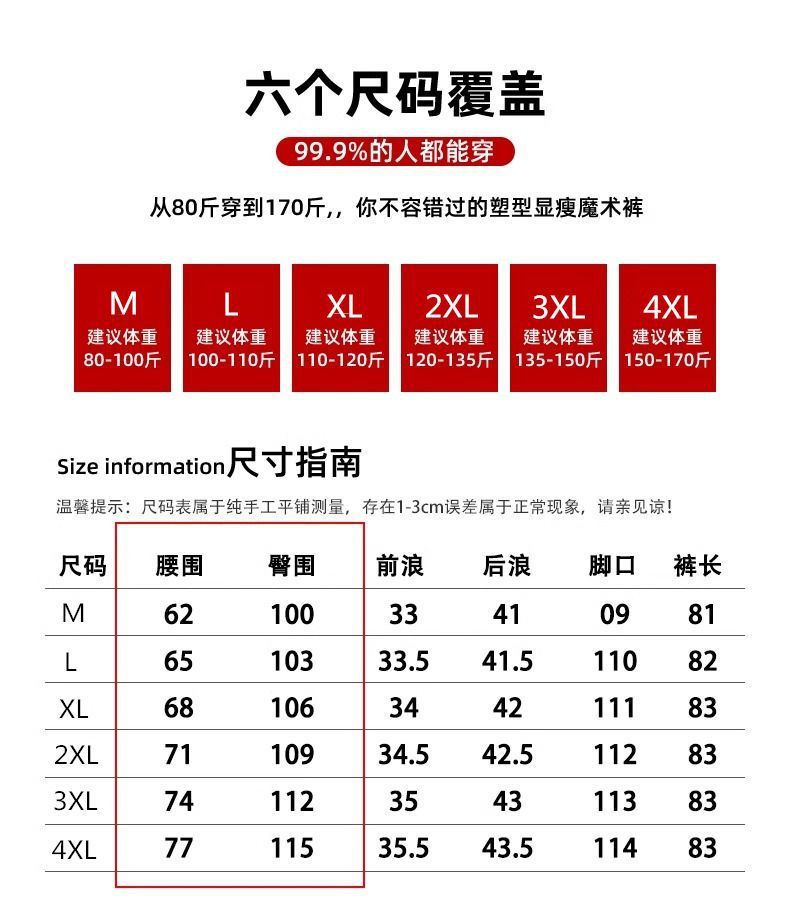 六个尺码覆盖

99.9%的人都能穿

从80斤穿到170斤,，你不容错过的塑型显瘦魔术裤

M
建议体重
80-100斤

L
建议体重
100-110斤

XL
建议体重
110-120斤

2XL
建议体重
120-135斤

3XL
建议体重
135-150斤

4XL
建议体重
150-170斤

Size information尺寸指南

温馨提示：尺码表属于纯手工平铺测量，存在1-3cm误差属于正常现象，请亲见谅！

| 尺码 | 腰围 | 臀围 | 前浪 | 后浪 | 脚口 | 裤长 |
|---|---|---|---|---|---|---|
| M | 62 | 100 | 33 | 41 | 09 | 81 |
| L | 65 | 103 | 33.5 | 41.5 | 110 | 82 |
| XL | 68 | 106 | 34 | 42 | 111 | 83 |
| 2XL | 71 | 109 | 34.5 | 42.5 | 112 | 83 |
| 3XL | 74 | 112 | 35 | 43 | 113 | 83 |
| 4XL | 77 | 115 | 35.5 | 43.5 | 114 | 83 |